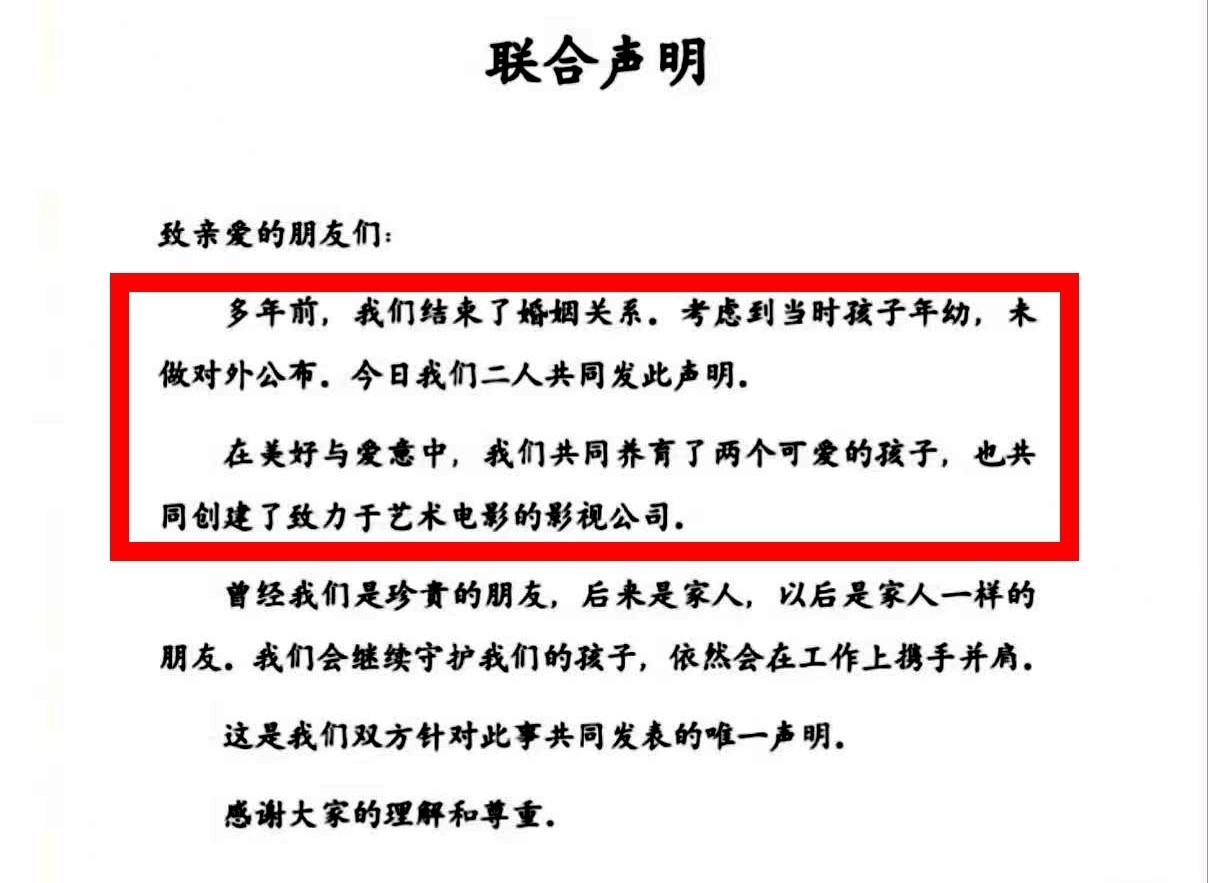 联合声明

致亲爱的朋友们：

多年前，我们结束了婚姻关系。考虑到当时孩子年幼，未做对外公布。今日我们二人共同发此声明。

在美好与爱意中，我们共同养育了两个可爱的孩子，也共同创建了致力于艺术电影的影视公司。

曾经我们是珍贵的朋友，后来是家人，以后是家人一样的朋友。我们会继续守护我们的孩子，依然会在工作上携手并肩。

这是我们双方针对此事共同发表的唯一声明。

感谢大家的理解和尊重。